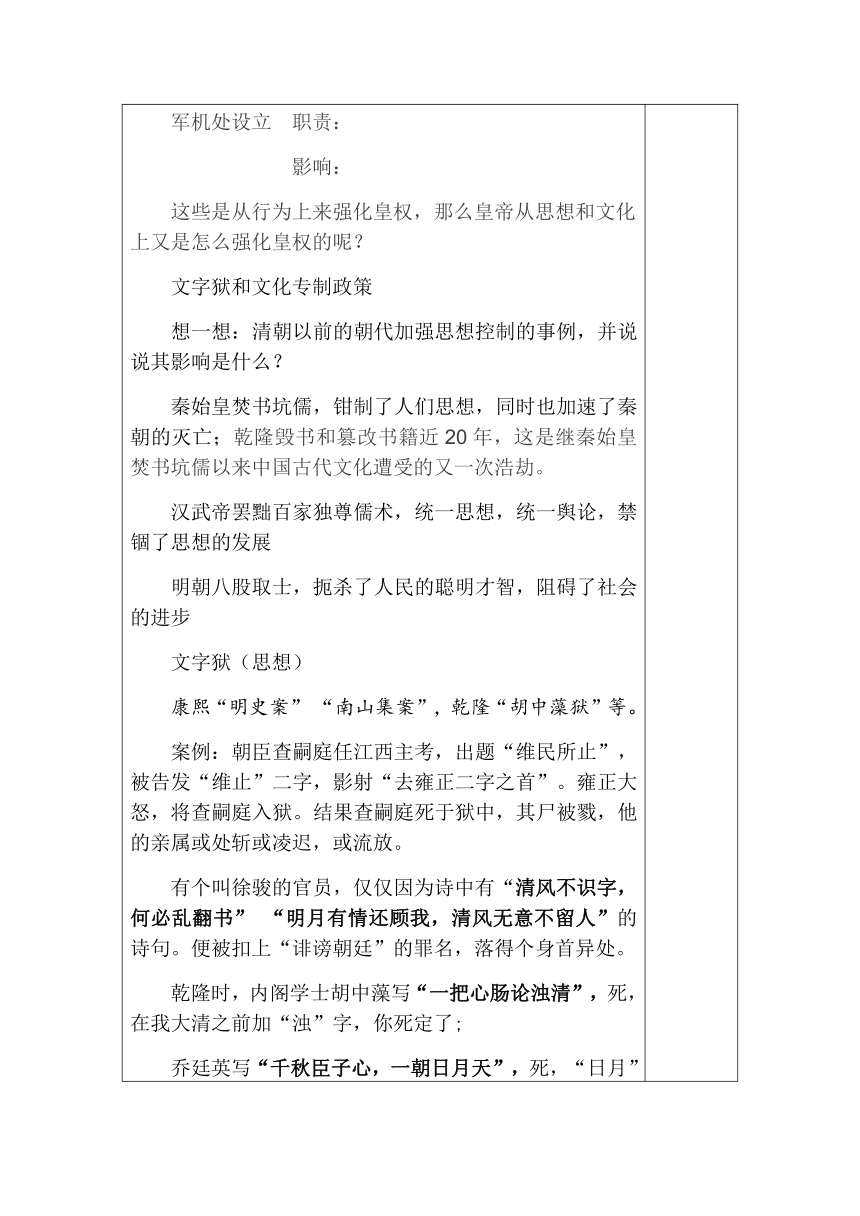 军机处设立　职责：

影响：

这些是从行为上来强化皇权，那么皇帝从思想和文化上又是怎么强化皇权的呢？

文字狱和文化专制政策

想一想：清朝以前的朝代加强思想控制的事例，并说说其影响是什么？

秦始皇焚书坑儒，钳制了人们思想，同时也加速了秦朝的灭亡；乾隆毁书和篡改书籍近 20 年，这是继秦始皇焚书坑儒以来中国古代文化遭受的又一次浩劫。

汉武帝罢黜百家独尊儒术，统一思想，统一舆论，禁锢了思想的发展

明朝八股取士，扼杀了人民的聪明才智，阻碍了社会的进步

文字狱（思想）

康熙“明史案”“南山集案”，乾隆“胡中藻狱”等。

案例：朝臣查嗣庭任江西主考，出题“维民所止”，被告发“维止”二字，影射“去雍正二字之首”。雍正大怒，将查嗣庭入狱。结果查嗣庭死于狱中，其尸被戮，他的亲属或处斩或凌迟，或流放。

有个叫徐骏的官员，仅仅因为诗中有“清风不识字，何必乱翻书”“明月有情还顾我，清风无意不留人”的诗句。便被扣上“诽谤朝廷”的罪名，落得个身首异处。

乾隆时，内阁学士胡中藻写“一把心肠论浊清”，死，在我大清之前加“浊”字，你死定了；

乔廷英写“千秋臣子心，一朝日月天”，死，“日月”